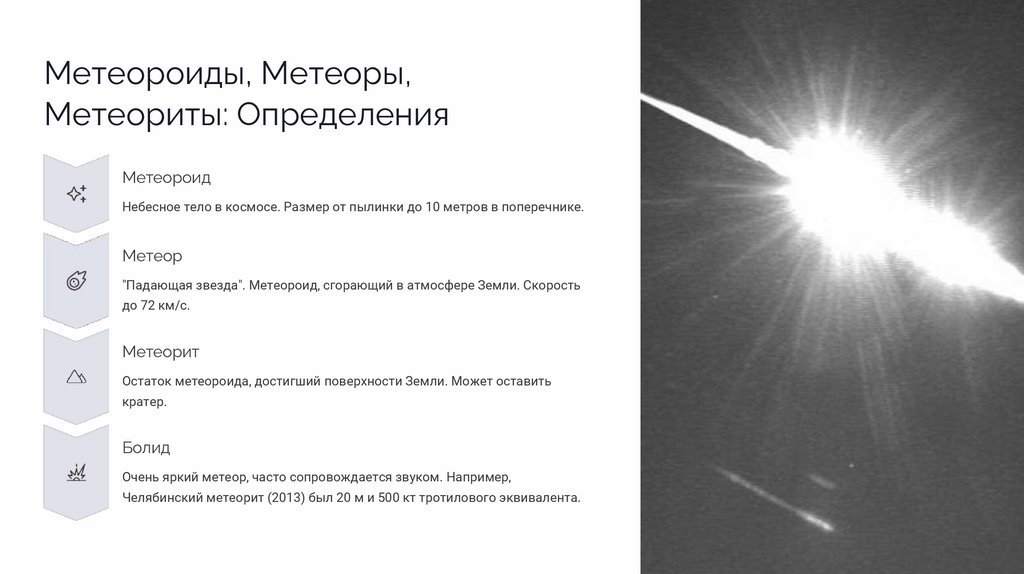 Метеороиды, Метеоры, Метеориты: Определения

Метеороид

Небесное тело в космосе. Размер от пылинки до 10 метров в поперечнике.

Метеор

"Падающая звезда". Метеороид, сгорающий в атмосфере Земли. Скорость до 72 км/с.

Метеорит

Остаток метеороида, достигший поверхности Земли. Может оставить кратер.

Болид

Очень яркий метеор, часто сопровождается звуком. Например, Челябинский метеорит (2013) был 20 м и 500 кт тротилового эквивалента.